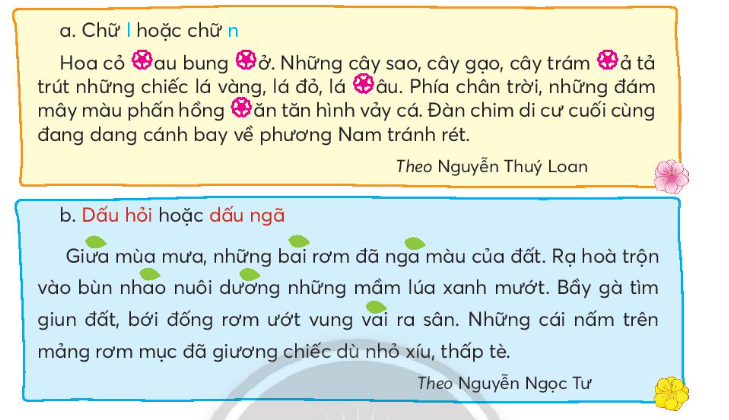 a. Chữ l hoặc chữ n

Hoa cỏ au bung ở. Những cây sao, cây gạo, cây trám ả tả trút những chiếc lá vàng, lá đỏ, lá âu. Phía chân trời, những đám mây màu phấn hồng ăn tăn hình vảy cá. Đàn chim di cư cuối cùng đang dang cánh bay về phương Nam tránh rét.

Theo Nguyễn Thuý Loan

b. Dấu hỏi hoặc dấu ngã

Giưa mùa mưa, những bai rơm đã nga màu của đất. Rạ hoà trộn vào bùn nhao nuôi dương những mầm lúa xanh mướt. Bầy gà tìm giun đất, bới đống rơm ướt vung vai ra sân. Những cái nấm trên mảng rơm mục đã giương chiếc dù nhỏ xíu, thấp tè.

Theo Nguyễn Ngọc Tư